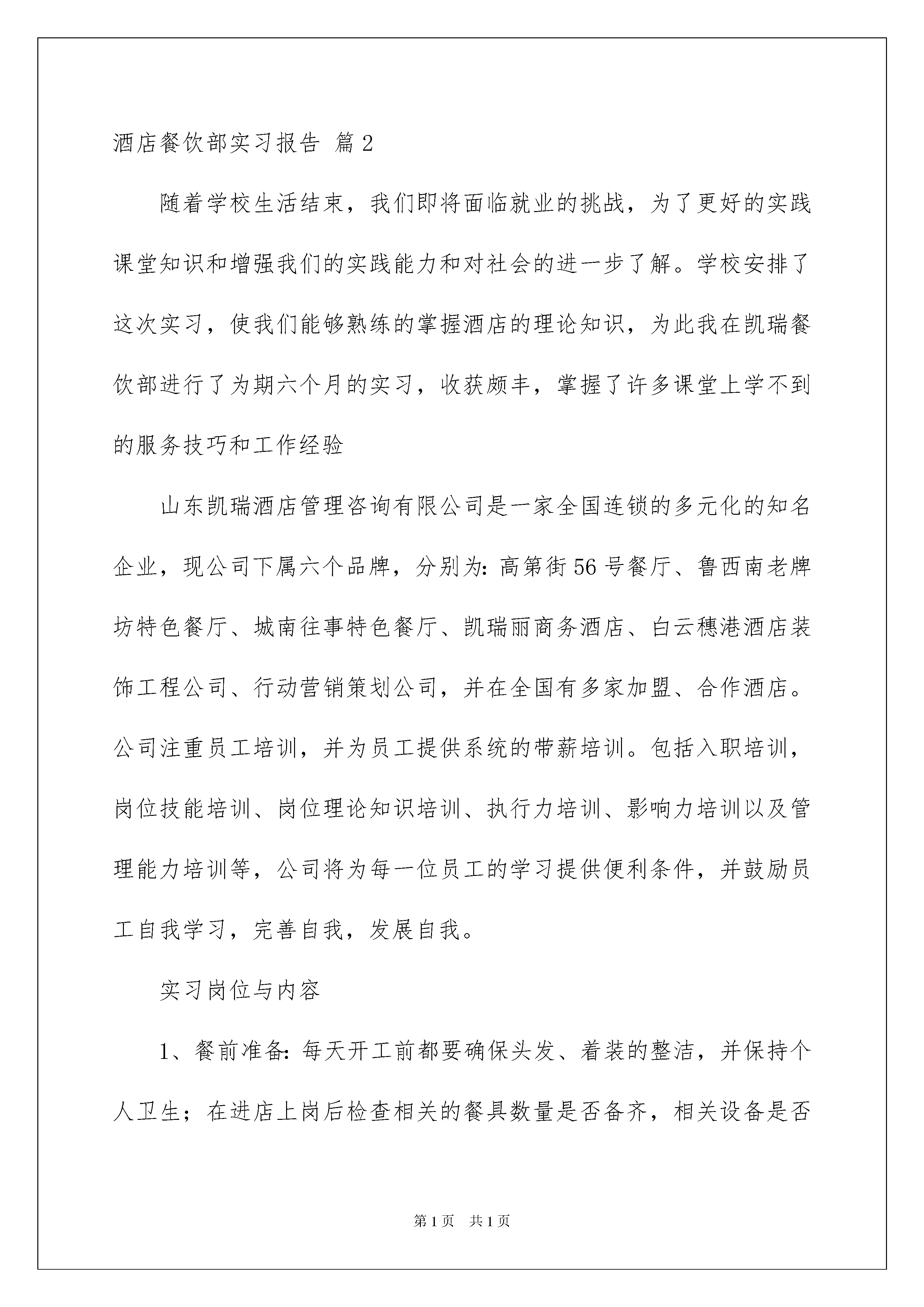 酒店餐饮部实习报告 篇2

随着学校生活结束，我们即将面临就业的挑战，为了更好的实践课堂知识和增强我们的实践能力和对社会的进一步了解。学校安排了这次实习，使我们能够熟练的掌握酒店的理论知识，为此我在凯瑞餐饮部进行了为期六个月的实习，收获颇丰，掌握了许多课堂上学不到的服务技巧和工作经验

山东凯瑞酒店管理咨询有限公司是一家全国连锁的多元化的知名企业，现公司下属六个品牌，分别为：高第街56号餐厅、鲁西南老牌坊特色餐厅、城南往事特色餐厅、凯瑞丽商务酒店、白云穗港酒店装饰工程公司、行动营销策划公司，并在全国有多家加盟、合作酒店。公司注重员工培训，并为员工提供系统的带薪培训。包括入职培训，岗位技能培训、岗位理论知识培训、执行力培训、影响力培训以及管理能力培训等，公司将为每一位员工的学习提供便利条件，并鼓励员工自我学习，完善自我，发展自我。

实习岗位与内容

1、餐前准备：每天开工前都要确保头发、着装的整洁，并保持个人卫生；在进店上岗后检查相关的餐具数量是否备齐，相关设备是否

第1页 共1页